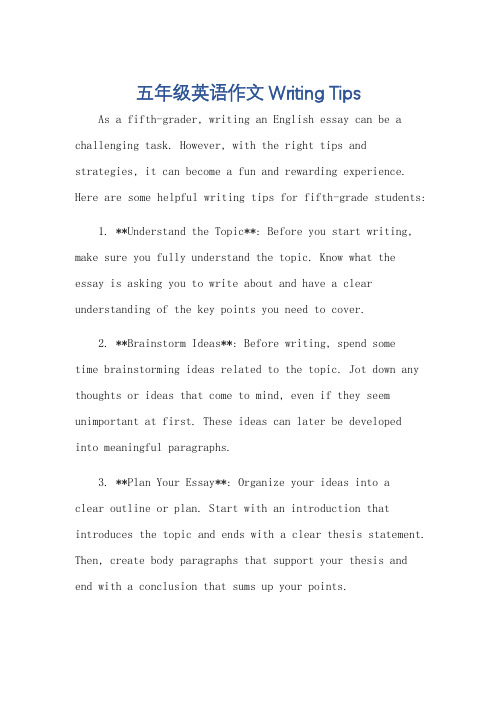 五年级英语作文 Writing Tips

As a fifth-grader, writing an English essay can be a challenging task. However, with the right tips and strategies, it can become a fun and rewarding experience. Here are some helpful writing tips for fifth-grade students:

1. **Understand the Topic**: Before you start writing, make sure you fully understand the topic. Know what the essay is asking you to write about and have a clear understanding of the key points you need to cover.

2. **Brainstorm Ideas**: Before writing, spend some time brainstorming ideas related to the topic. Jot down any thoughts or ideas that come to mind, even if they seem unimportant at first. These ideas can later be developed into meaningful paragraphs.

3. **Plan Your Essay**: Organize your ideas into a clear outline or plan. Start with an introduction that introduces the topic and ends with a clear thesis statement. Then, create body paragraphs that support your thesis and end with a conclusion that sums up your points.